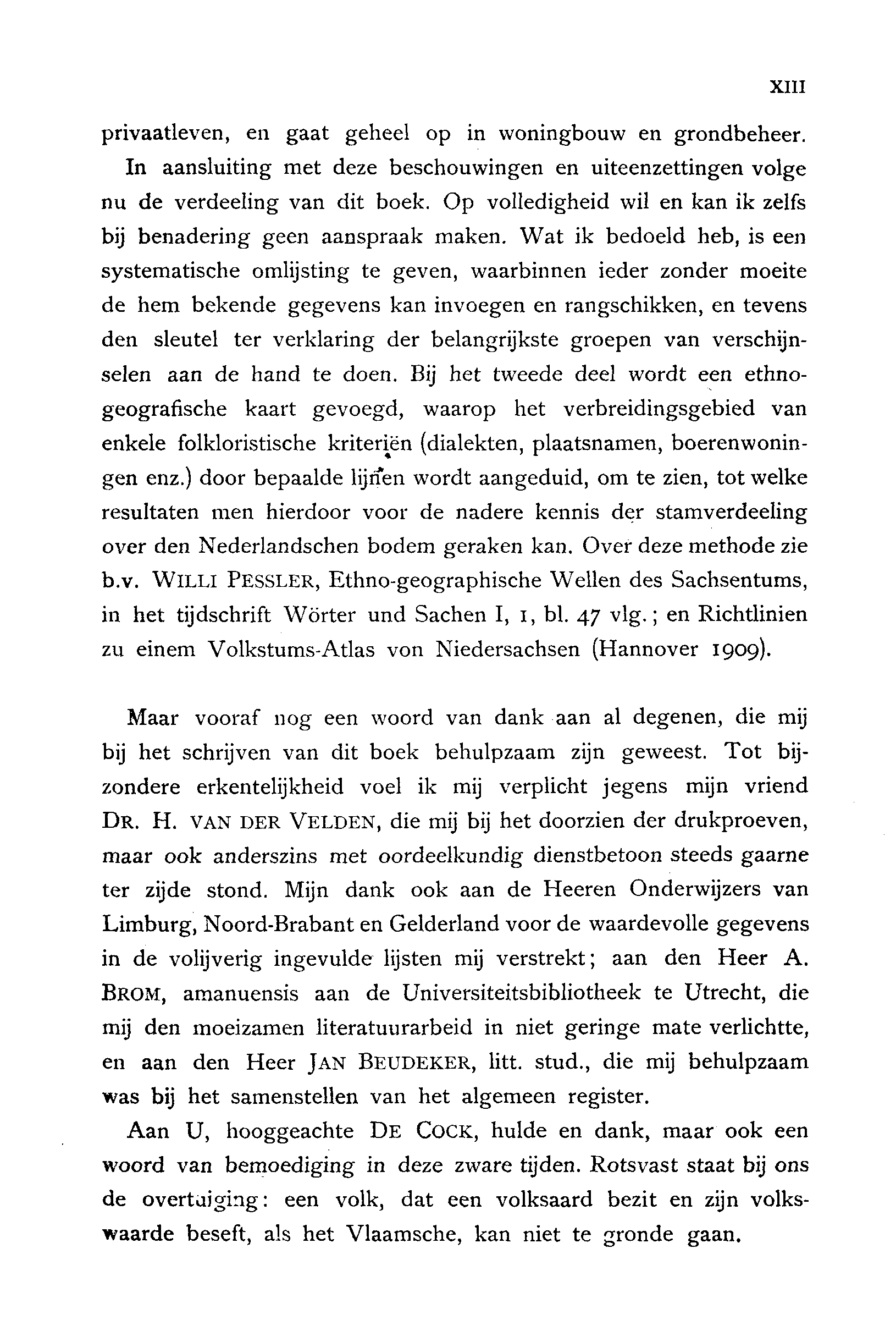 XIII

privaatleven, en gaat geheel op in woningbouw en grondbeheer.

In aansluiting met deze beschouwingen en uiteenzettingen volge nu de verdeeling van dit boek. Op volledigheid wil en kan ik zelfs bij benadering geen aanspraak maken. Wat ik bedoeld heb, is een systematische omlijsting te geven, waarbinnen ieder zonder moeite de hem bekende gegevens kan invoegen en rangschikken, en tevens den sleutel ter verklaring der belangrijkste groepen van verschijnselen aan de hand te doen. Bij het tweede deel wordt een ethnogeografische kaart gevoegd, waarop het verbreidingsgebied van enkele folkloristische kriteriën (dialekten, plaatsnamen, boerenwoningen enz.) door bepaalde lijnen wordt aangeduid, om te zien, tot welke resultaten men hierdoor voor de nadere kennis der stamverdeeling over den Nederlandschen bodem geraken kan. Over deze methode zie b.v. WILLI PESSLER, Ethno-geographische Wellen des Sachsentums, in het tijdschrift Wörter und Sachen I, 1, bl. 47 vlg.; en Richtlinien zu einem Volkstums-Atlas von Niedersachsen (Hannover 1909).

Maar vooraf nog een woord van dank aan al degenen, die mij bij het schrijven van dit boek behulpzaam zijn geweest. Tot bijzondere erkentelijkheid voel ik mij verplicht jegens mijn vriend DR. H. VAN DER VELDEN, die mij bij het doorzien der drukproeven, maar ook anderszins met oordeelkundig dienstbetoon steeds gaarne ter zijde stond. Mijn dank ook aan de Heeren Onderwijzers van Limburg, Noord-Brabant en Gelderland voor de waardevolle gegevens in de volijverig ingevulde lijsten mij verstrekt; aan den Heer A. BROM, amanuensis aan de Universiteitsbibliotheek te Utrecht, die mij den moeizamen literatuurarbeid in niet geringe mate verlichtte, en aan den Heer JAN BEUDEKER, litt. stud., die mij behulpzaam was bij het samenstellen van het algemeen register.

Aan U, hooggeachte DE COCK, hulde en dank, maar ook een woord van bemoediging in deze zware tijden. Rotsvast staat bij ons de overtuiging: een volk, dat een volksaard bezit en zijn volkswaarde beseft, als het Vlaamsche, kan niet te gronde gaan.